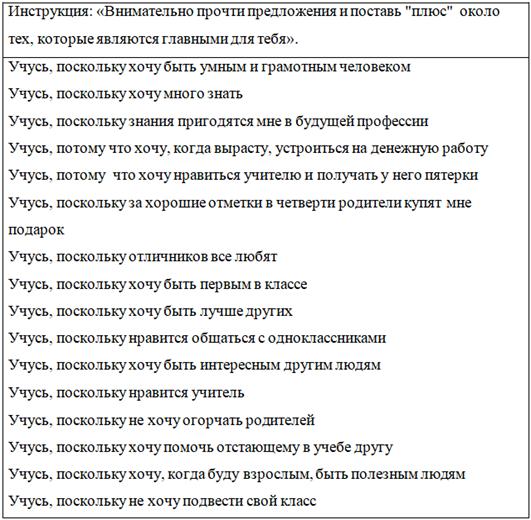 Инструкция: «Внимательно прочти предложения и поставь "плюс" около тех, которые являются главными для тебя».

Учусь, поскольку хочу быть умным и грамотным человеком
Учусь, поскольку хочу много знать
Учусь, поскольку знания пригодятся мне в будущей профессии
Учусь, потому что хочу, когда вырасту, устроиться на денежную работу
Учусь, потому что хочу нравиться учителю и получать у него пятерки
Учусь, поскольку за хорошие отметки в четверти родители купят мне подарок
Учусь, поскольку отличников все любят
Учусь, поскольку хочу быть первым в классе
Учусь, поскольку хочу быть лучше других
Учусь, поскольку нравится общаться с одноклассниками
Учусь, поскольку хочу быть интересным другим людям
Учусь, поскольку нравится учитель
Учусь, поскольку не хочу огорчать родителей
Учусь, поскольку хочу помочь отстающему в учебе другу
Учусь, поскольку хочу, когда буду взрослым, быть полезным людям
Учусь, поскольку не хочу подвести свой класс